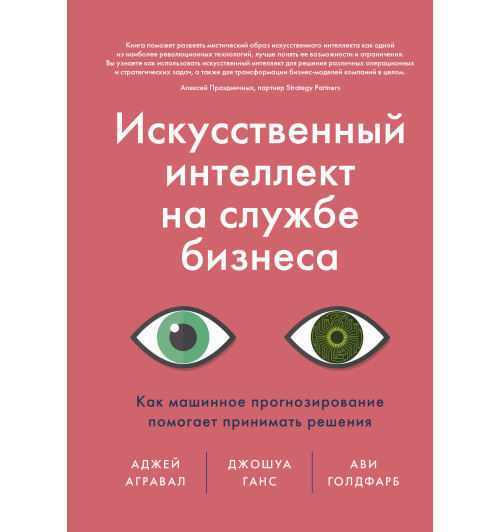 Книга поможет развеять мистический образ искусственного интеллекта как одной из наиболее революционных технологий, лучше понять ее возможности и ограничения. Вы узнаете как использовать искусственный интеллект для решения различных операционных и стратегических задач, а также для трансформации бизнес-моделей компаний в целом.

Алексей Праздничных, партнер Strategy Partners

Искусственный интеллект на службе бизнеса

Как машинное прогнозирование помогает принимать решения

АДЖЕЙ АГРАВАЛ

ДЖОШУА ГАНС

АВИ ГОЛДФАРБ